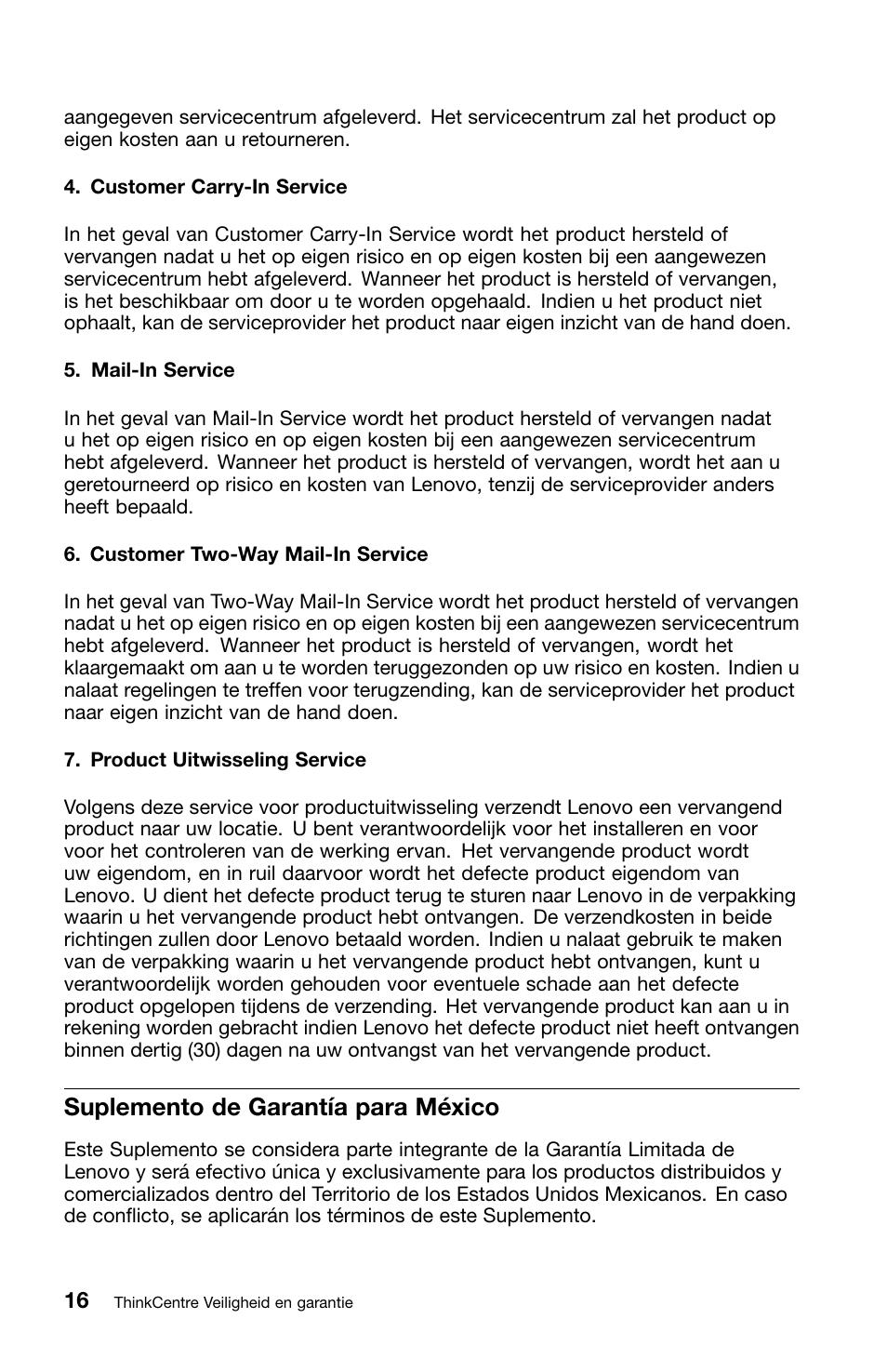 aangegeven servicecentrum afgeleverd. Het servicecentrum zal het product op eigen kosten aan u retourneren.

4. Customer Carry-In Service

In het geval van Customer Carry-In Service wordt het product hersteld of vervangen nadat u het op eigen risico en op eigen kosten bij een aangewezen servicecentrum hebt afgeleverd. Wanneer het product is hersteld of vervangen, is het beschikbaar om door u te worden opgehaald. Indien u het product niet ophaalt, kan de serviceprovider het product naar eigen inzicht van de hand doen.

5. Mail-In Service

In het geval van Mail-In Service wordt het product hersteld of vervangen nadat u het op eigen risico en op eigen kosten bij een aangewezen servicecentrum hebt afgeleverd. Wanneer het product is hersteld of vervangen, wordt het aan u geretourneerd op risico en kosten van Lenovo, tenzij de serviceprovider anders heeft bepaald.

6. Customer Two-Way Mail-In Service

In het geval van Two-Way Mail-In Service wordt het product hersteld of vervangen nadat u het op eigen risico en op eigen kosten bij een aangewezen servicecentrum hebt afgeleverd. Wanneer het product is hersteld of vervangen, wordt het klaargemaakt om aan u te worden teruggezonden op uw risico en kosten. Indien u nalaat regelingen te treffen voor terugzending, kan de serviceprovider het product naar eigen inzicht van de hand doen.

7. Product Uitwisseling Service

Volgens deze service voor productuitwisseling verzendt Lenovo een vervangend product naar uw locatie. U bent verantwoordelijk voor het installeren en voor voor het controleren van de werking ervan. Het vervangende product wordt uw eigendom, en in ruil daarvoor wordt het defecte product eigendom van Lenovo. U dient het defecte product terug te sturen naar Lenovo in de verpakking waarin u het vervangende product hebt ontvangen. De verzendkosten in beide richtingen zullen door Lenovo betaald worden. Indien u nalaat gebruik te maken van de verpakking waarin u het vervangende product hebt ontvangen, kunt u verantwoordelijk worden gehouden voor eventuele schade aan het defecte product opgelopen tijdens de verzending. Het vervangende product kan aan u in rekening worden gebracht indien Lenovo het defecte product niet heeft ontvangen binnen dertig (30) dagen na uw ontvangst van het vervangende product.

Suplemento de Garantía para México

Este Suplemento se considera parte integrante de la Garantía Limitada de Lenovo y será efectivo única y exclusivamente para los productos distribuidos y comercializados dentro del Territorio de los Estados Unidos Mexicanos. En caso de conflicto, se aplicarán los términos de este Suplemento.

16 ThinkCentre Veiligheid en garantie